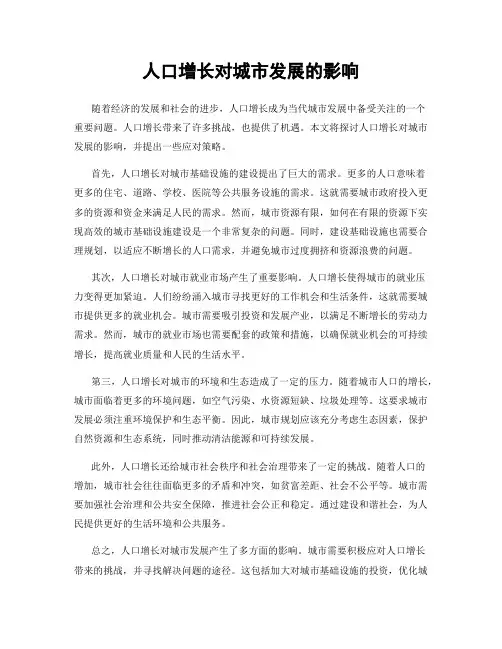 人口增长对城市发展的影响

随着经济的发展和社会的进步，人口增长成为当代城市发展中备受关注的一个重要问题。人口增长带来了许多挑战，也提供了机遇。本文将探讨人口增长对城市发展的影响，并提出一些应对策略。

首先，人口增长对城市基础设施的建设提出了巨大的需求。更多的人口意味着更多的住宅、道路、学校、医院等公共服务设施的需求。这就需要城市政府投入更多的资源和资金来满足人民的需求。然而，城市资源有限，如何在有限的资源下实现高效的城市基础设施建设是一个非常复杂的问题。同时，建设基础设施也需要合理规划，以适应不断增长的人口需求，并避免城市过度拥挤和资源浪费的问题。

其次，人口增长对城市就业市场产生了重要影响。人口增长使得城市的就业压力变得更加紧迫。人们纷纷涌入城市寻找更好的工作机会和生活条件，这就需要城市提供更多的就业机会。城市需要吸引投资和发展产业，以满足不断增长的劳动力需求。然而，城市的就业市场也需要配套的政策和措施，以确保就业机会的可持续增长，提高就业质量和人民的生活水平。

第三，人口增长对城市的环境和生态造成了一定的压力。随着城市人口的增长，城市面临着更多的环境问题，如空气污染、水资源短缺、垃圾处理等。这要求城市发展必须注重环境保护和生态平衡。因此，城市规划应该充分考虑生态因素，保护自然资源和生态系统，同时推动清洁能源和可持续发展。

此外，人口增长还给城市社会秩序和社会治理带来了一定的挑战。随着人口的增加，城市社会往往面临更多的矛盾和冲突，如贫富差距、社会不公平等。城市需要加强社会治理和公共安全保障，推进社会公正和稳定。通过建设和谐社会，为人民提供更好的生活环境和公共服务。

总之，人口增长对城市发展产生了多方面的影响。城市需要积极应对人口增长带来的挑战，并寻找解决问题的途径。这包括加大对城市基础设施的投资，优化城